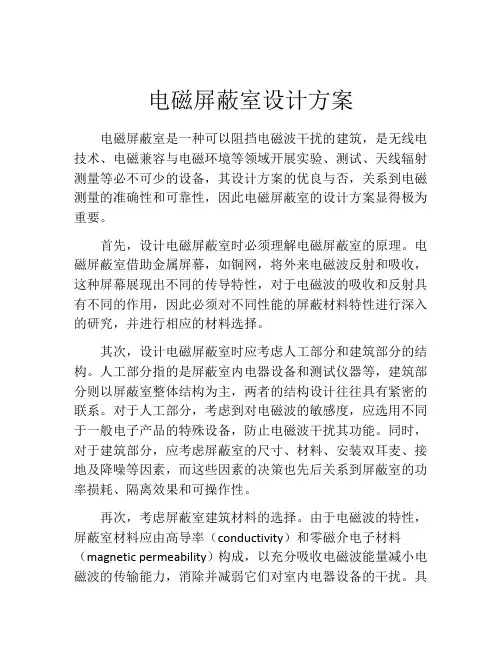 电磁屏蔽室设计方案

电磁屏蔽室是一种可以阻挡电磁波干扰的建筑，是无线电技术、电磁兼容与电磁环境等领域开展实验、测试、天线辐射测量等必不可少的设备，其设计方案的优良与否，关系到电磁测量的准确性和可靠性，因此电磁屏蔽室的设计方案显得极为重要。

首先，设计电磁屏蔽室时必须理解电磁屏蔽室的原理。电磁屏蔽室借助金属屏幕，如铜网，将外来电磁波反射和吸收，这种屏幕展现出不同的传导特性，对于电磁波的吸收和反射具有不同的作用，因此必须对不同性能的屏蔽材料特性进行深入的研究，并进行相应的材料选择。

其次，设计电磁屏蔽室时应考虑人工部分和建筑部分的结构。人工部分指的是屏蔽室内电器设备和测试仪器等，建筑部分则以屏蔽室整体结构为主，两者的结构设计往往具有紧密的联系。对于人工部分，考虑到对电磁波的敏感度，应选用不同于一般电子产品的特殊设备，防止电磁波干扰其功能。同时，对于建筑部分，应考虑屏蔽室的尺寸、材料、安装双耳麦、接地及降噪等因素，而这些因素的决策也先后关系到屏蔽室的功率损耗、隔离效果和可操作性。

再次，考虑屏蔽室建筑材料的选择。由于电磁波的特性，屏蔽室材料应由高导率（conductivity）和零磁介电子材料（magnetic permeability）构成，以充分吸收电磁波能量减小电磁波的传输能力，消除并减弱它们对室内电器设备的干扰。具